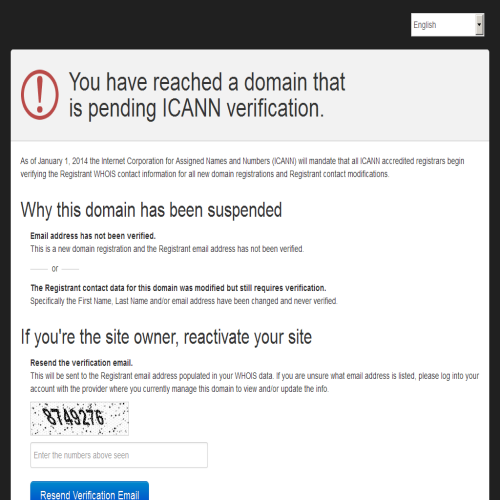 English

You have reached a domain that is pending ICANN verification.

As of January 1, 2014 the Internet Corporation for Assigned Names and Numbers (ICANN) will mandate that all ICANN accredited registrars begin verifying the Registrant WHOIS contact information for all new domain registrations and Registrant contact modifications.

Why this domain has been suspended

Email address has not been verified.
This is a new domain registration and the Registrant email address has not been verified.

or

The Registrant contact data for this domain was modified but still requires verification.
Specifically the First Name, Last Name and/or email address have been changed and never verified.

If you're the site owner, reactivate your site

Resend the verification email.
This will be sent to the Registrant email address populated in your WHOIS data. If you are unsure what email address is listed, please log into your account with the provider where you currently manage this domain to view and/or update the info.

8749276

Enter the numbers above seen

Resend Verification Email